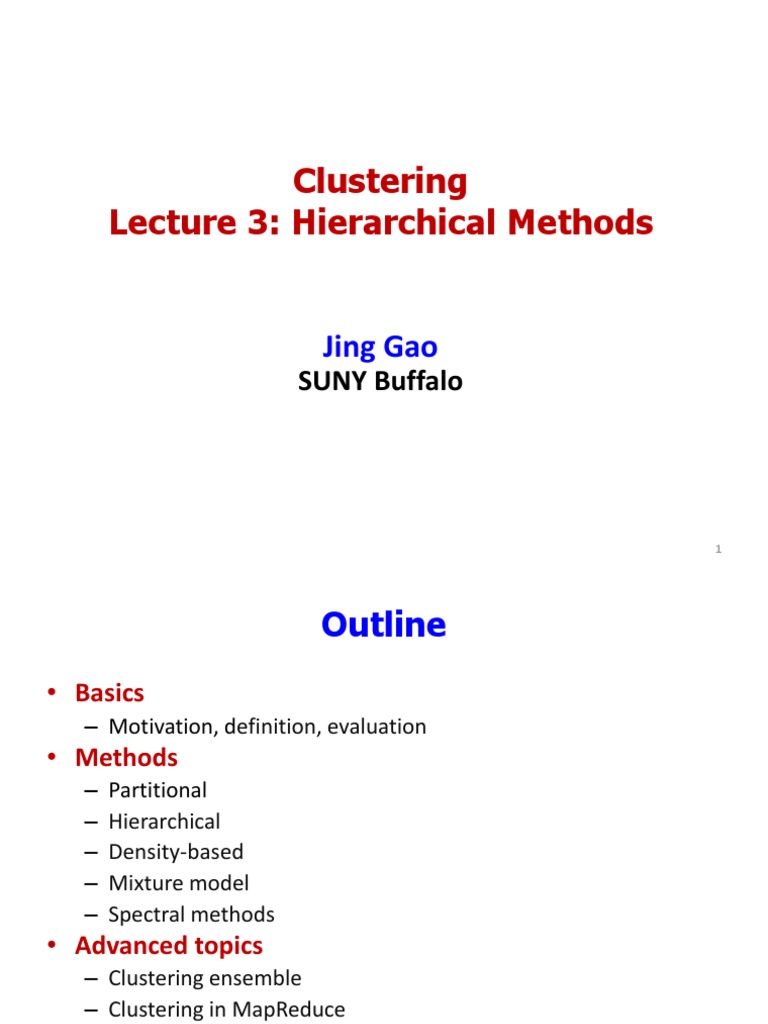 Clustering
Lecture 3: Hierarchical Methods

Jing Gao
SUNY Buffalo

1

Outline

• Basics
– Motivation, definition, evaluation
• Methods
– Partitional
– Hierarchical
– Density-based
– Mixture model
– Spectral methods
• Advanced topics
– Clustering ensemble
– Clustering in MapReduce